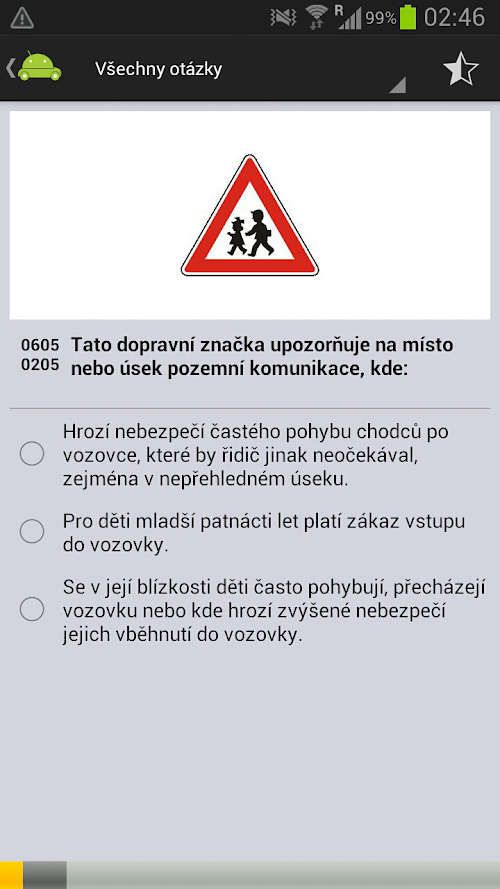 R 99% 02:46

Všechny otázky

0605
0205 Tato dopravní značka upozorňuje na místo nebo úsek pozemní komunikace, kde:

Hrozí nebezpečí častého pohybu chodců po vozovce, které by řidič jinak neočekával, zejména v nepřehledném úseku.

Pro děti mladší patnácti let platí zákaz vstupu do vozovky.

Se v její blízkosti děti často pohybují, přecházejí vozovku nebo kde hrozí zvýšené nebezpečí jejich vběhnutí do vozovky.